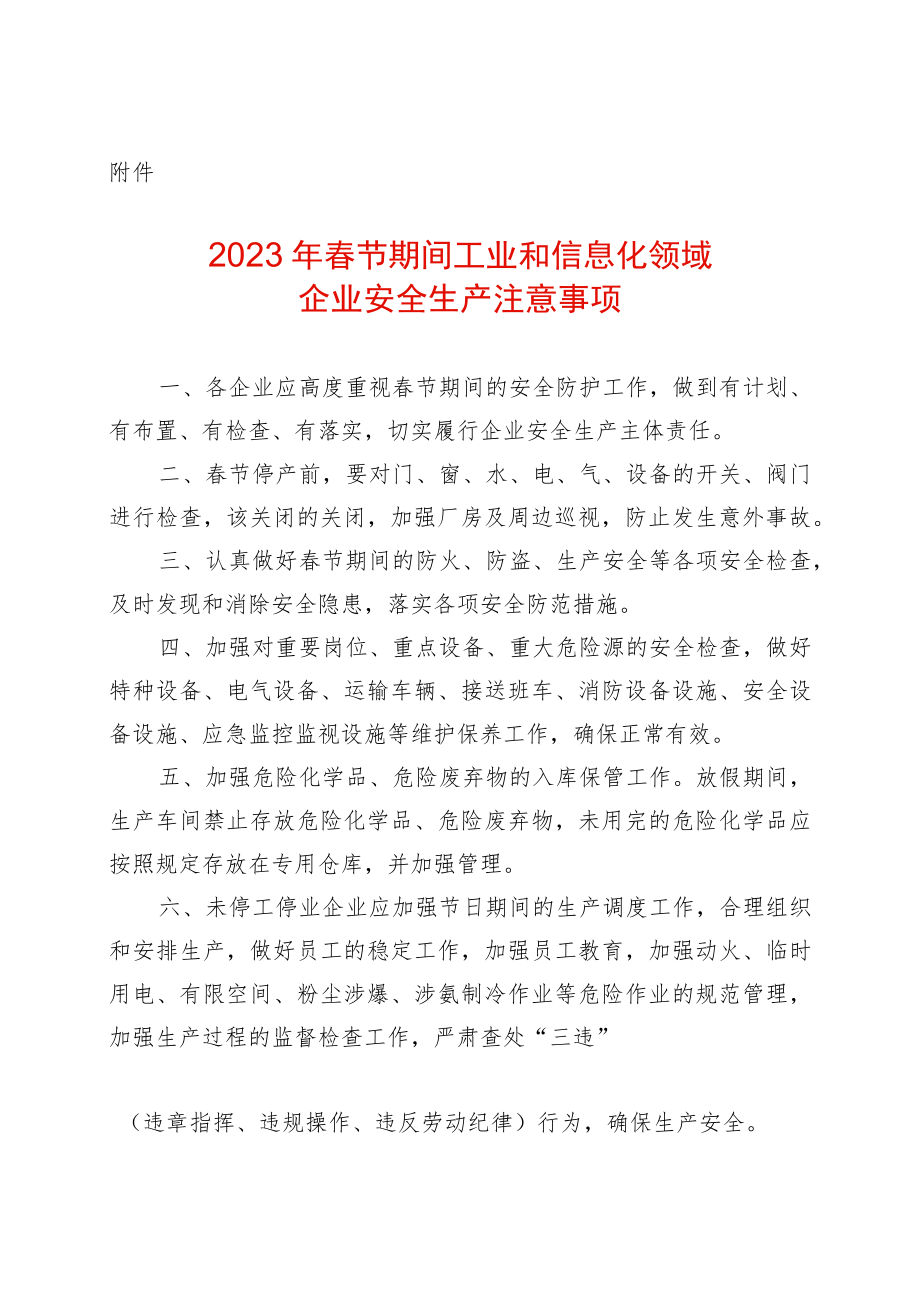 附件

2023年春节期间工业和信息化领域
企业安全生产注意事项

一、各企业应高度重视春节期间的安全防护工作，做到有计划、有布置、有检查、有落实，切实履行企业安全生产主体责任。

二、春节停产前，要对门、窗、水、电、气、设备的开关、阀门进行检查，该关闭的关闭，加强厂房及周边巡视，防止发生意外事故。

三、认真做好春节期间的防火、防盗、生产安全等各项安全检查，及时发现和消除安全隐患，落实各项安全防范措施。

四、加强对重要岗位、重点设备、重大危险源的安全检查，做好特种设备、电气设备、运输车辆、接送班车、消防设备设施、安全设备设施、应急监控监视设施等维护保养工作，确保正常有效。

五、加强危险化学品、危险废弃物的入库保管工作。放假期间，生产车间禁止存放危险化学品、危险废弃物，未用完的危险化学品应按照规定存放在专用仓库，并加强管理。

六、未停工停业企业应加强节日期间的生产调度工作，合理组织和安排生产，做好员工的稳定工作，加强员工教育，加强动火、临时用电、有限空间、粉尘涉爆、涉氨制冷作业等危险作业的规范管理，加强生产过程的监督检查工作，严肃查处“三违”

（违章指挥、违规操作、违反劳动纪律）行为，确保生产安全。